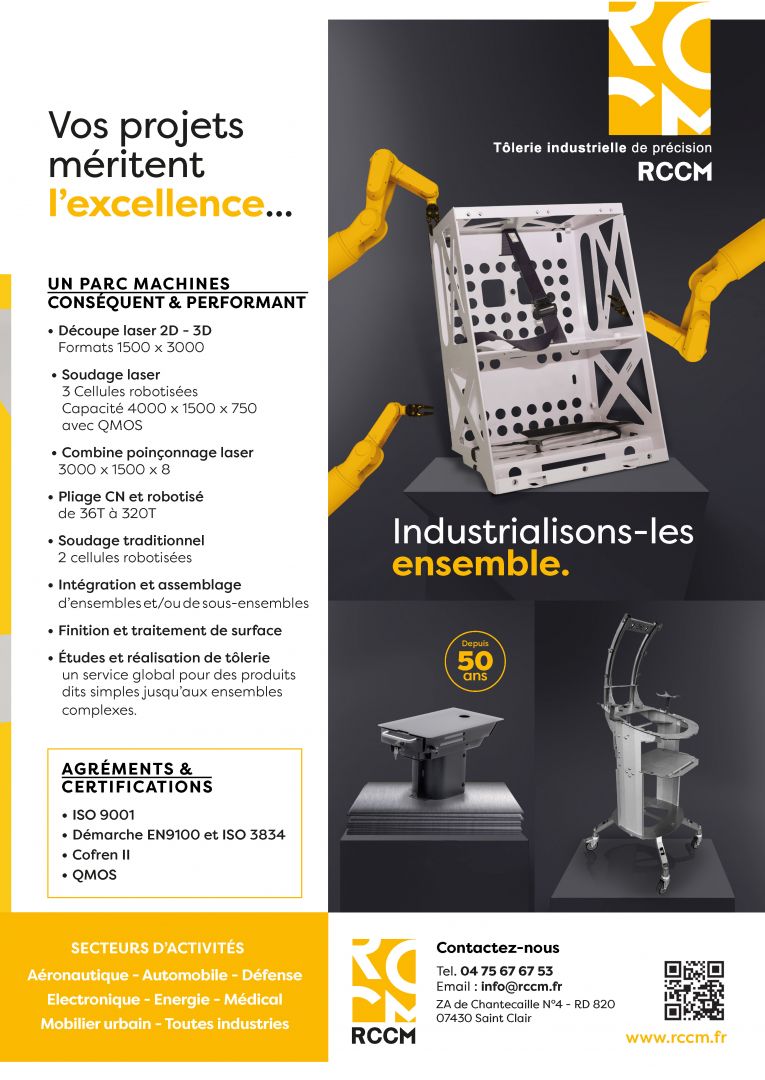 Vos projets méritent l'excellence...

UN PARC MACHINES CONSÉQUENT & PERFORMANT

• Découpe laser 2D - 3D
Formats 1500 x 3000

• Soudage laser
3 Cellules robotisées
Capacité 4000 x 1500 x 750
avec QMOS

• Combine poinçonnage laser
3000 x 1500 x 8

• Pliage CN et robotisé
de 36T à 320T

• Soudage traditionnel
2 cellules robotisées

• Intégration et assemblage
d'ensembles et/ou de sous-ensembles

• Finition et traitement de surface

• Études et réalisation de tôlerie
un service global pour des produits dits simples jusqu'aux ensembles complexes.

AGRÉMENTS & CERTIFICATIONS

• ISO 9001
• Démarche EN9100 et ISO 3834
• Cofren II
• QMOS

Tôlerie industrielle de précision
RCCM

Industrialisons-les ensemble.

Depuis
50
ans

SECTEURS D'ACTIVITÉS
Aéronautique - Automobile - Défense
Electronique - Energie - Médical
Mobilier urbain - Toutes industries

RCCM

Contactez-nous
Tel. 04 75 67 67 53
Email : info@rccm.fr
ZA de Chantecaille N°4 - RD 820
07430 Saint Clair

www.rccm.fr